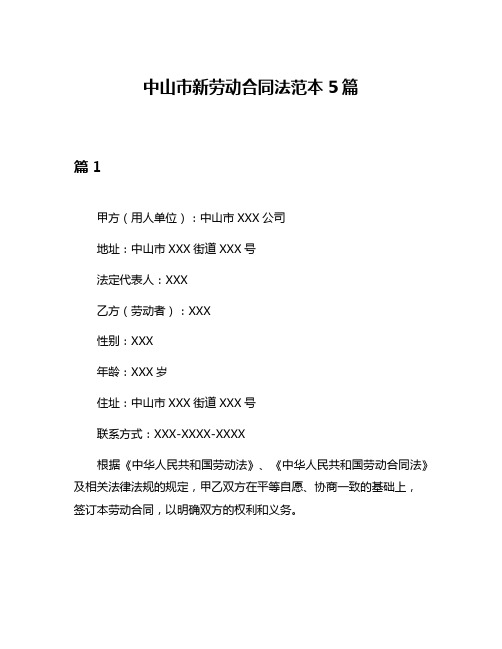 中山市新劳动合同法范本 5 篇

篇 1

甲方（用人单位）：中山市 XXX 公司

地址：中山市 XXX 街道 XXX 号

法定代表人：XXX

乙方（劳动者）：XXX

性别：XXX

年龄：XXX 岁

住址：中山市 XXX 街道 XXX 号

联系方式：XXX-XXXX-XXXX

根据《中华人民共和国劳动法》、《中华人民共和国劳动合同法》及相关法律法规的规定，甲乙双方在平等自愿、协商一致的基础上，签订本劳动合同，以明确双方的权利和义务。